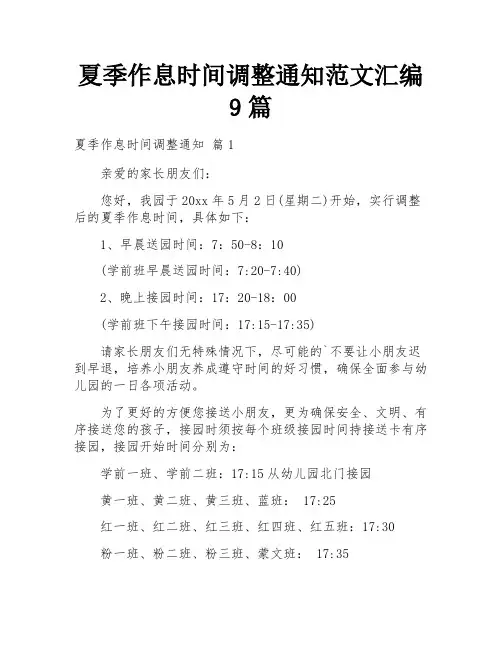 夏季作息时间调整通知范文汇编9篇

夏季作息时间调整通知 篇1

亲爱的家长朋友们:

您好，我园于20xx年5月2日(星期二)开始，实行调整后的夏季作息时间，具体如下:

1、早晨送园时间：7：50-8：10

(学前班早晨送园时间：7:20-7:40)

2、晚上接园时间：17：20-18：00

(学前班下午接园时间：17:15-17:35)

请家长朋友们无特殊情况下，尽可能的`不要让小朋友迟到早退，培养小朋友养成遵守时间的好习惯，确保全面参与幼儿园的一日各项活动。

为了更好的方便您接送小朋友，更为确保安全、文明、有序接送您的孩子，接园时须按每个班级接园时间持接送卡有序接园，接园开始时间分别为:

学前一班、学前二班：17:15从幼儿园北门接园

黄一班、黄二班、黄三班、蓝班： 17:25

红一班、红二班、红三班、红四班、红五班：17:30

粉一班、粉二班、粉三班、蒙文班： 17:35